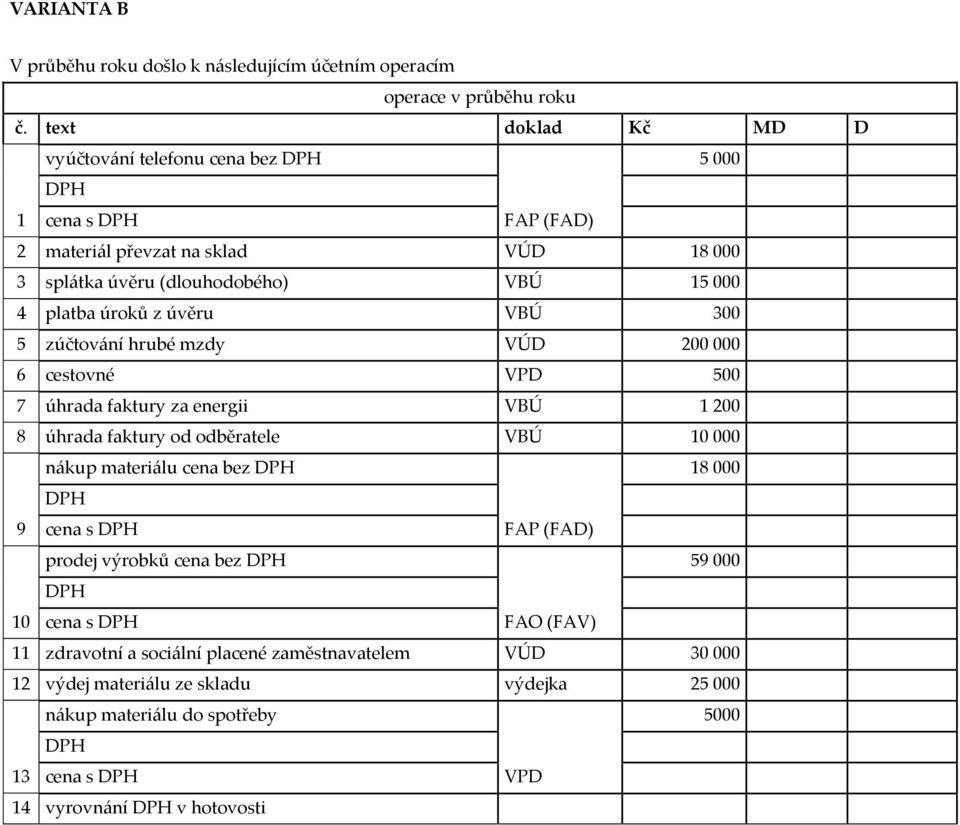 VARIANTA B

V průběhu roku došlo k následujícím účetním operacím

| operace v průběhu roku | | | | | |
|---|---|---|---|---|---|
| č. | text | doklad | Kč | MD | D |
| | vyúčtování telefonu cena bez DPH | | 5 000 | | |
| | DPH | | | | |
| 1 | cena s DPH | FAP (FAD) | | | |
| 2 | materiál převzat na sklad | VÚD | 18 000 | | |
| 3 | splátka úvěru (dlouhodobého) | VBÚ | 15 000 | | |
| 4 | platba úroků z úvěru | VBÚ | 300 | | |
| 5 | zúčtování hrubé mzdy | VÚD | 200 000 | | |
| 6 | cestovné | VPD | 500 | | |
| 7 | úhrada faktury za energii | VBÚ | 1 200 | | |
| 8 | úhrada faktury od odběratele | VBÚ | 10 000 | | |
| | nákup materiálu cena bez DPH | | 18 000 | | |
| | DPH | | | | |
| 9 | cena s DPH | FAP (FAD) | | | |
| | prodej výrobků cena bez DPH | | 59 000 | | |
| | DPH | | | | |
| 10 | cena s DPH | FAO (FAV) | | | |
| 11 | zdravotní a sociální placené zaměstnavatelem | VÚD | 30 000 | | |
| 12 | výdej materiálu ze skladu | výdejka | 25 000 | | |
| | nákup materiálu do spotřeby | | 5000 | | |
| | DPH | | | | |
| 13 | cena s DPH | VPD | | | |
| 14 | vyrovnání DPH v hotovosti | | | | |